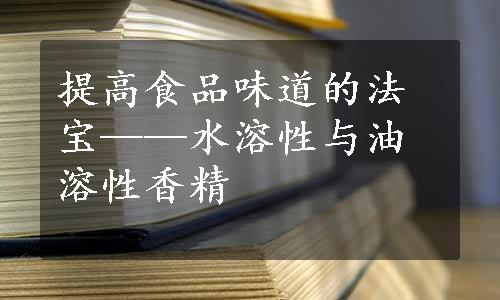 提高食品味道的法宝——水溶性与油溶性香精